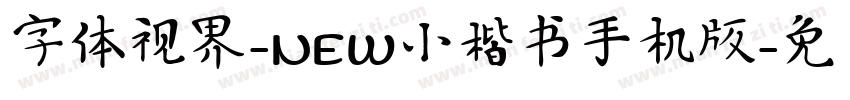 字体视界-NEW小楷书手机版-免